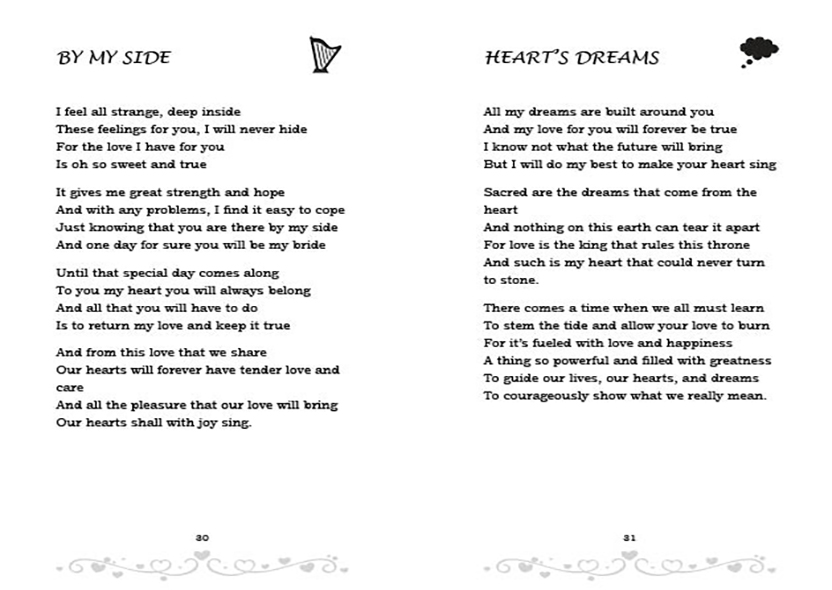 BY MY SIDE

I feel all strange, deep inside
These feelings for you, I will never hide
For the love I have for you
Is oh so sweet and true

It gives me great strength and hope
And with any problems, I find it easy to cope
Just knowing that you are there by my side
And one day for sure you will be my bride

Until that special day comes along
To you my heart you will always belong
And all that you will have to do
Is to return my love and keep it true

And from this love that we share
Our hearts will forever have tender love and care
And all the pleasure that our love will bring
Our hearts shall with joy sing.

30

HEART'S DREAMS

All my dreams are built around you
And my love for you will forever be true
I know not what the future will bring
But I will do my best to make your heart sing

Sacred are the dreams that come from the heart
And nothing on this earth can tear it apart
For love is the king that rules this throne
And such is my heart that could never turn to stone.

There comes a time when we all must learn
To stem the tide and allow your love to burn
For it's fueled with love and happiness
A thing so powerful and filled with greatness
To guide our lives, our hearts, and dreams
To courageously show what we really mean.

31